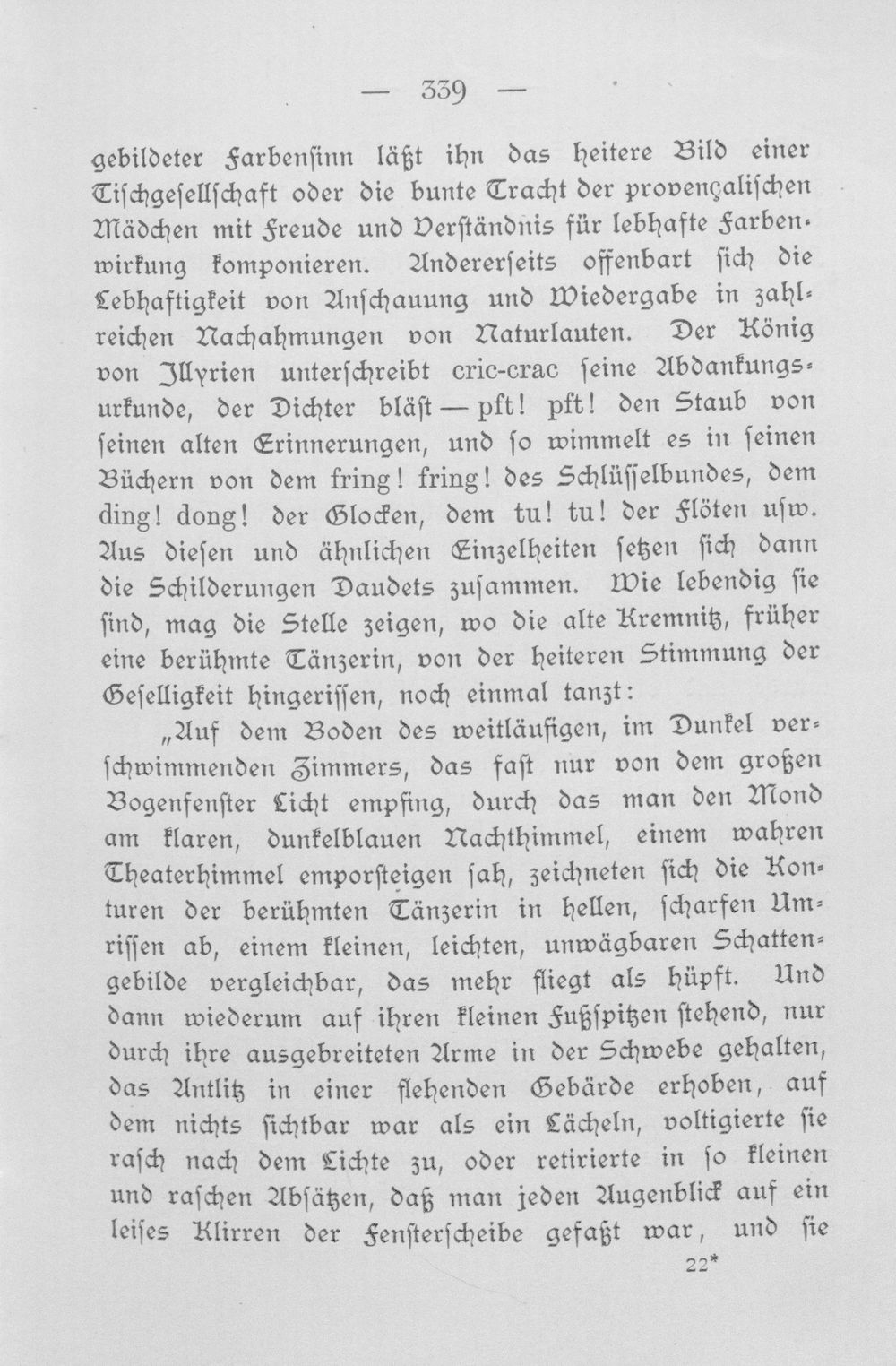 — 339 —

gebildeter Farbensinn läßt ihn das heitere Bild einer Tischgesellschaft oder die bunte Tracht der provençalischen Mädchen mit Freude und Verständnis für lebhafte Farbenwirkung komponieren. Andererseits offenbart sich die Lebhaftigkeit von Anschauung und Wiedergabe in zahlreichen Nachahmungen von Naturlauten. Der König von Illyrien unterschreibt cric-crac seine Abdankungsurkunde, der Dichter bläst — pft! pft! den Staub von seinen alten Erinnerungen, und so wimmelt es in seinen Büchern von dem fring! fring! des Schlüsselbundes, dem ding! dong! der Glocken, dem tu! tu! der Flöten usw. Aus diesen und ähnlichen Einzelheiten setzen sich dann die Schilderungen Daudets zusammen. Wie lebendig sie sind, mag die Stelle zeigen, wo die alte Kremnitz, früher eine berühmte Tänzerin, von der heiteren Stimmung der Geselligkeit hingerissen, noch einmal tanzt:

„Auf dem Boden des weitläufigen, im Dunkel verschwimmenden Zimmers, das fast nur von dem großen Bogenfenster Licht empfing, durch das man den Mond am klaren, dunkelblauen Nachthimmel, einem wahren Theaterhimmel emporsteigen sah, zeichneten sich die Konturen der berühmten Tänzerin in hellen, scharfen Umrissen ab, einem kleinen, leichten, unwägbaren Schattengebilde vergleichbar, das mehr fliegt als hüpft. Und dann wiederum auf ihren kleinen Fußspitzen stehend, nur durch ihre ausgebreiteten Arme in der Schwebe gehalten, das Antlitz in einer flehenden Gebärde erhoben, auf dem nichts sichtbar war als ein Lächeln, voltigierte sie rasch nach dem Lichte zu, oder retirierte in so kleinen und raschen Absätzen, daß man jeden Augenblick auf ein leises Klirren der Fensterscheibe gefaßt war, und sie

22*